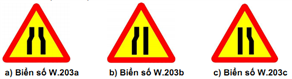 a) Biển số W.203a

b) Biển số W.203b

c) Biển số W.203c